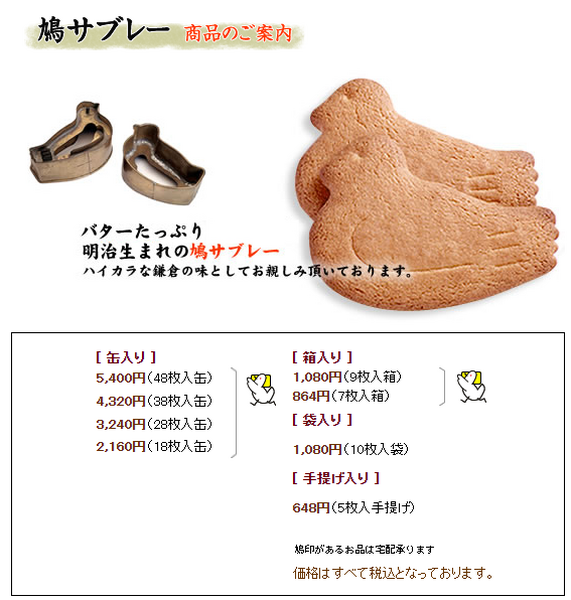 鳩サブレー 商品のご案内

バターたっぷり
明治生まれの鳩サブレー
ハイカラな鎌倉の味としてお親しみ頂いております。

[ 缶入り ]
5,400円(48枚入缶)
4,320円(38枚入缶)
3,240円(28枚入缶)
2,160円(18枚入缶)

[ 箱入り ]
1,080円(9枚入箱)
864円(7枚入箱)

[ 袋入り ]
1,080円(10枚入袋)

[ 手提げ入り ]
648円(5枚入手提げ)

鳩印があるお品は宅配承ります
価格はすべて税込となっております。